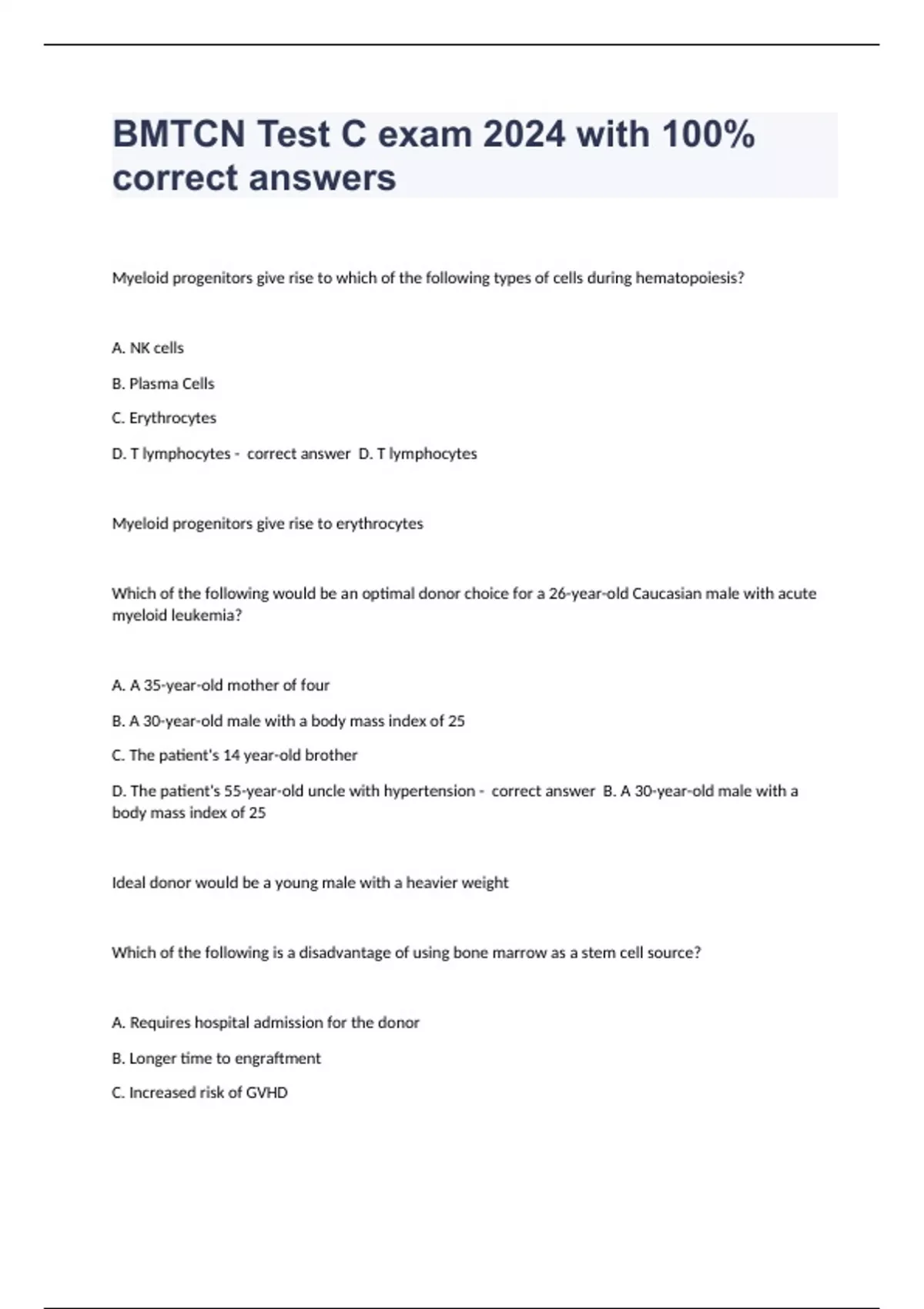 BMTCN Test C exam 2024 with 100% correct answers

Myeloid progenitors give rise to which of the following types of cells during hematopoiesis?

A. NK cells

B. Plasma Cells

C. Erythrocytes

D. T lymphocytes - correct answer D. T lymphocytes

Myeloid progenitors give rise to erythrocytes

Which of the following would be an optimal donor choice for a 26-year-old Caucasian male with acute myeloid leukemia?

A. A 35-year-old mother of four

B. A 30-year-old male with a body mass index of 25

C. The patient's 14 year-old brother

D. The patient's 55-year-old uncle with hypertension - correct answer B. A 30-year-old male with a body mass index of 25

Ideal donor would be a young male with a heavier weight

Which of the following is a disadvantage of using bone marrow as a stem cell source?

A. Requires hospital admission for the donor

B. Longer time to engraftment

C. Increased risk of GVHD